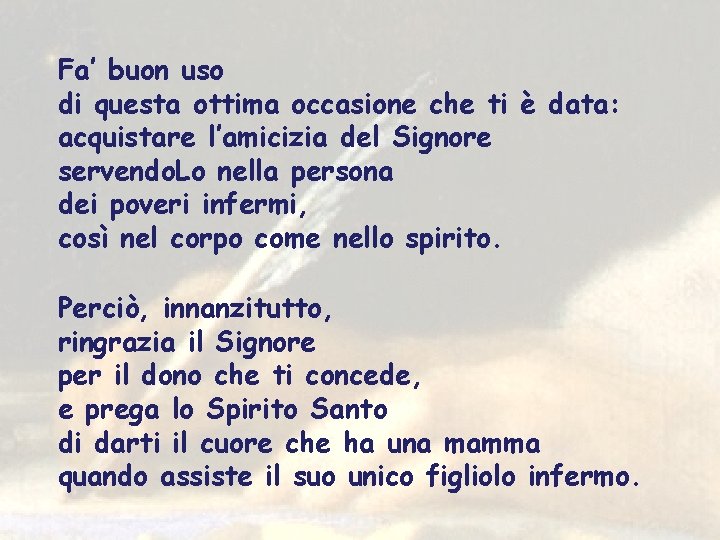 Fa’ buon uso
di questa ottima occasione che ti è data:
acquistare l’amicizia del Signore
servendoLo nella persona
dei poveri infermi,
così nel corpo come nello spirito.

Perciò, innanzitutto,
ringrazia il Signore
per il dono che ti concede,
e prega lo Spirito Santo
di darti il cuore che ha una mamma
quando assiste il suo unico figliolo infermo.